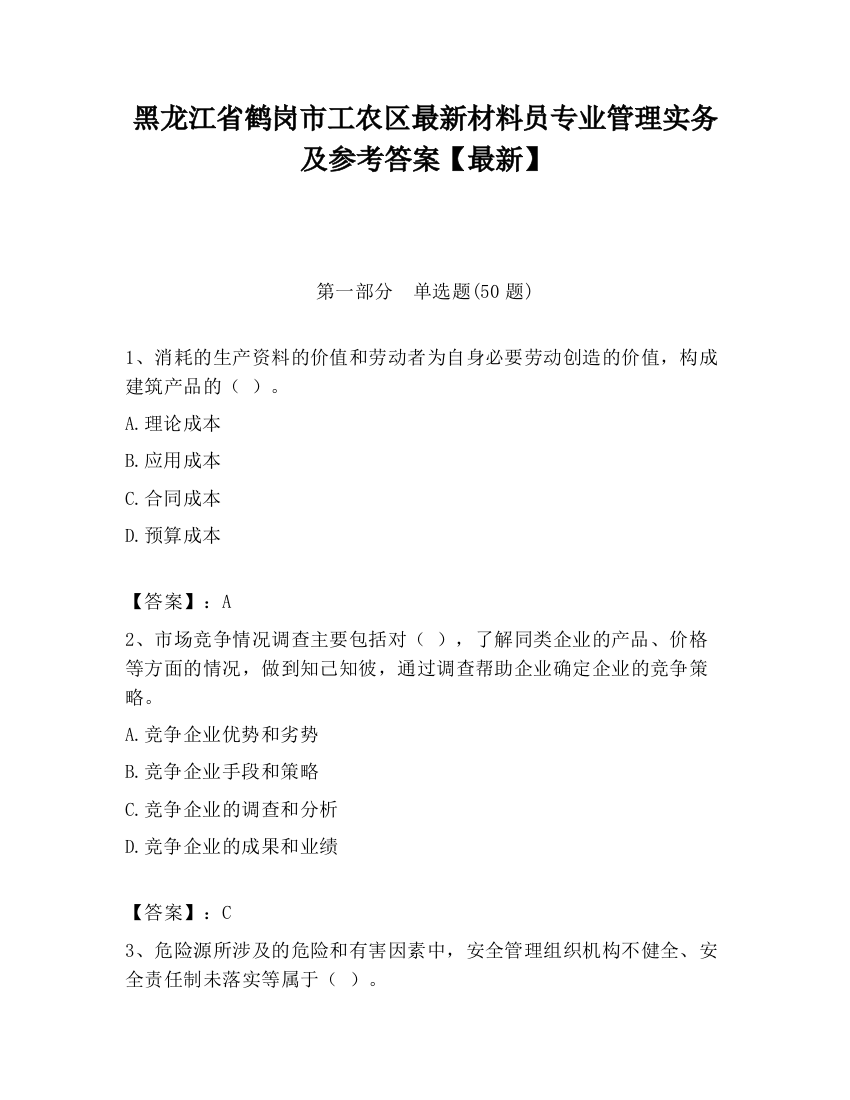 黑龙江省鹤岗市工农区最新材料员专业管理实务及参考答案【最新】

第一部分　单选题(50 题)

1、消耗的生产资料的价值和劳动者为自身必要劳动创造的价值，构成建筑产品的（ ）。

A.理论成本

B.应用成本

C.合同成本

D.预算成本

【答案】：A

2、市场竞争情况调查主要包括对（ ），了解同类企业的产品、价格等方面的情况，做到知己知彼，通过调查帮助企业确定企业的竞争策略。

A.竞争企业优势和劣势

B.竞争企业手段和策略

C.竞争企业的调查和分析

D.竞争企业的成果和业绩

【答案】：C

3、危险源所涉及的危险和有害因素中，安全管理组织机构不健全、安全责任制未落实等属于（ ）。